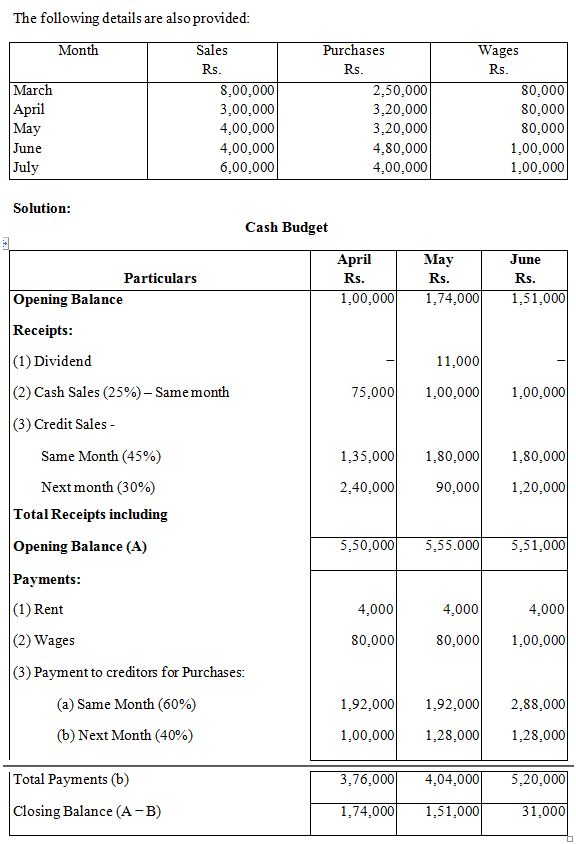 The following details are also provided:

| Month | Sales Rs. | Purchases Rs. | Wages Rs. |
|---|---|---|---|
| March | 8,00,000 | 2,50,000 | 80,000 |
| April | 3,00,000 | 3,20,000 | 80,000 |
| May | 4,00,000 | 3,20,000 | 80,000 |
| June | 4,00,000 | 4,80,000 | 1,00,000 |
| July | 6,00,000 | 4,00,000 | 1,00,000 |

Solution:

Cash Budget

| Particulars | April Rs. | May Rs. | June Rs. |
|---|---|---|---|
| Opening Balance | 1,00,000 | 1,74,000 | 1,51,000 |
| Receipts: | | | |
| (1) Dividend | – | 11,000 | – |
| (2) Cash Sales (25%) – Same month | 75,000 | 1,00,000 | 1,00,000 |
| (3) Credit Sales - | | | |
| Same Month (45%) | 1,35,000 | 1,80,000 | 1,80,000 |
| Next month (30%) | 2,40,000 | 90,000 | 1,20,000 |
| Total Receipts including | | | |
| Opening Balance (A) | 5,50,000 | 5,55.000 | 5,51,000 |
| Payments: | | | |
| (1) Rent | 4,000 | 4,000 | 4,000 |
| (2) Wages | 80,000 | 80,000 | 1,00,000 |
| (3) Payment to creditors for Purchases: | | | |
| (a) Same Month (60%) | 1,92,000 | 1,92,000 | 2,88,000 |
| (b) Next Month (40%) | 1,00,000 | 1,28,000 | 1,28,000 |
| Total Payments (b) | 3,76,000 | 4,04,000 | 5,20,000 |
| Closing Balance (A – B) | 1,74,000 | 1,51,000 | 31,000 |